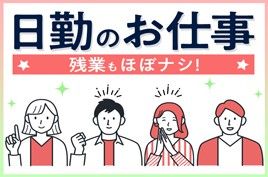 日勤のお仕事

残業もほぼナシ!